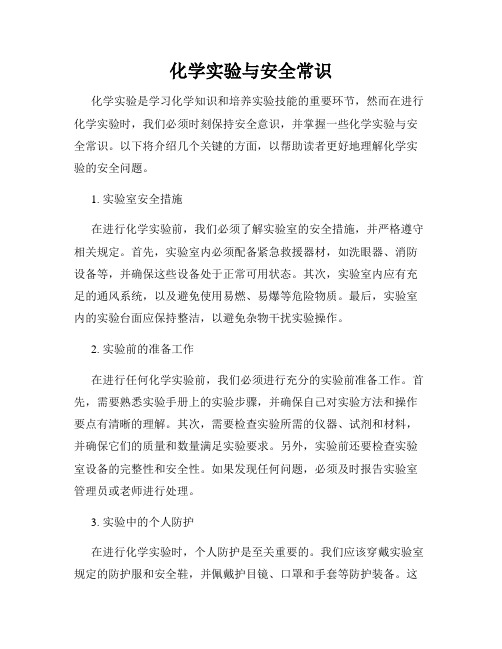 化学实验与安全常识

化学实验是学习化学知识和培养实验技能的重要环节，然而在进行化学实验时，我们必须时刻保持安全意识，并掌握一些化学实验与安全常识。以下将介绍几个关键的方面，以帮助读者更好地理解化学实验的安全问题。

1. 实验室安全措施

在进行化学实验前，我们必须了解实验室的安全措施，并严格遵守相关规定。首先，实验室内必须配备紧急救援器材，如洗眼器、消防设备等，并确保这些设备处于正常可用状态。其次，实验室内应有充足的通风系统，以及避免使用易燃、易爆等危险物质。最后，实验室内的实验台面应保持整洁，以避免杂物干扰实验操作。

2. 实验前的准备工作

在进行任何化学实验前，我们必须进行充分的实验前准备工作。首先，需要熟悉实验手册上的实验步骤，并确保自己对实验方法和操作要点有清晰的理解。其次，需要检查实验所需的仪器、试剂和材料，并确保它们的质量和数量满足实验要求。另外，实验前还要检查实验室设备的完整性和安全性。如果发现任何问题，必须及时报告实验室管理员或老师进行处理。

3. 实验中的个人防护

在进行化学实验时，个人防护是至关重要的。我们应该穿戴实验室规定的防护服和安全鞋，并佩戴护目镜、口罩和手套等防护装备。这